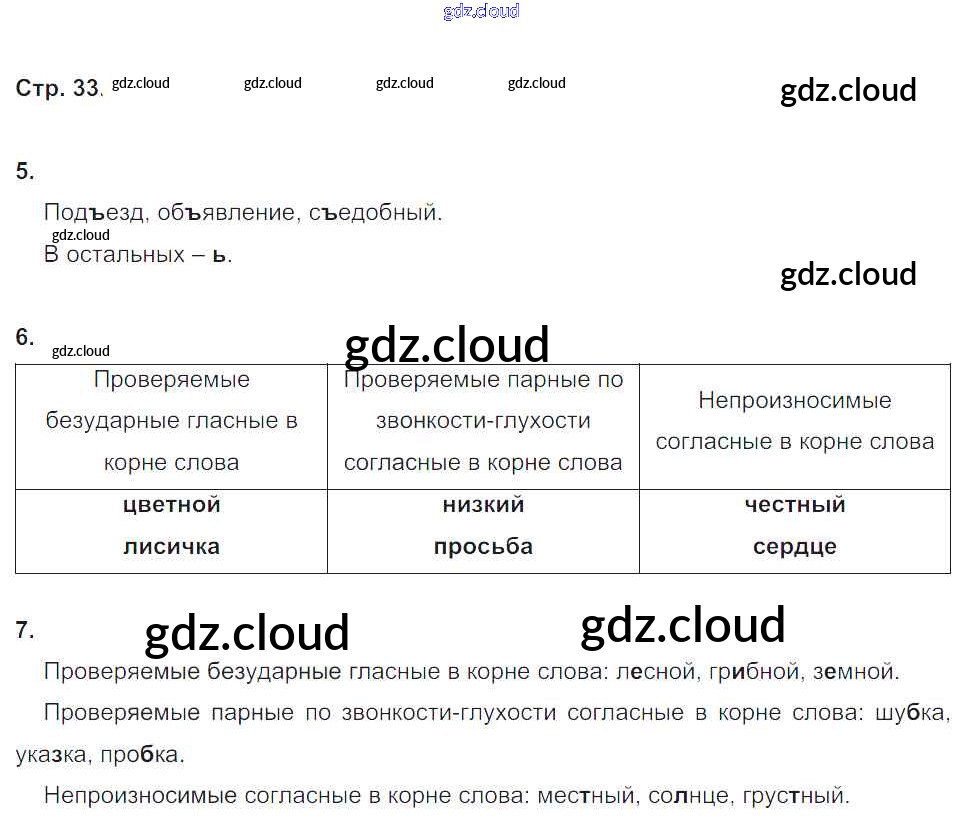 Стр. 33.

5.

Подъезд, объявление, съедобный.

В остальных – ь.

6.

| Проверяемые безударные гласные в корне слова | Проверяемые парные по звонкости-глухости согласные в корне слова | Непроизносимые согласные в корне слова |
|---|---|---|
| цветной лисичка | низкий просьба | честный сердце |

7.

Проверяемые безударные гласные в корне слова: лесной, грибной, земной.

Проверяемые парные по звонкости-глухости согласные в корне слова: шубка, указка, пробка.

Непроизносимые согласные в корне слова: местный, солнце, грустный.

gdz.cloud